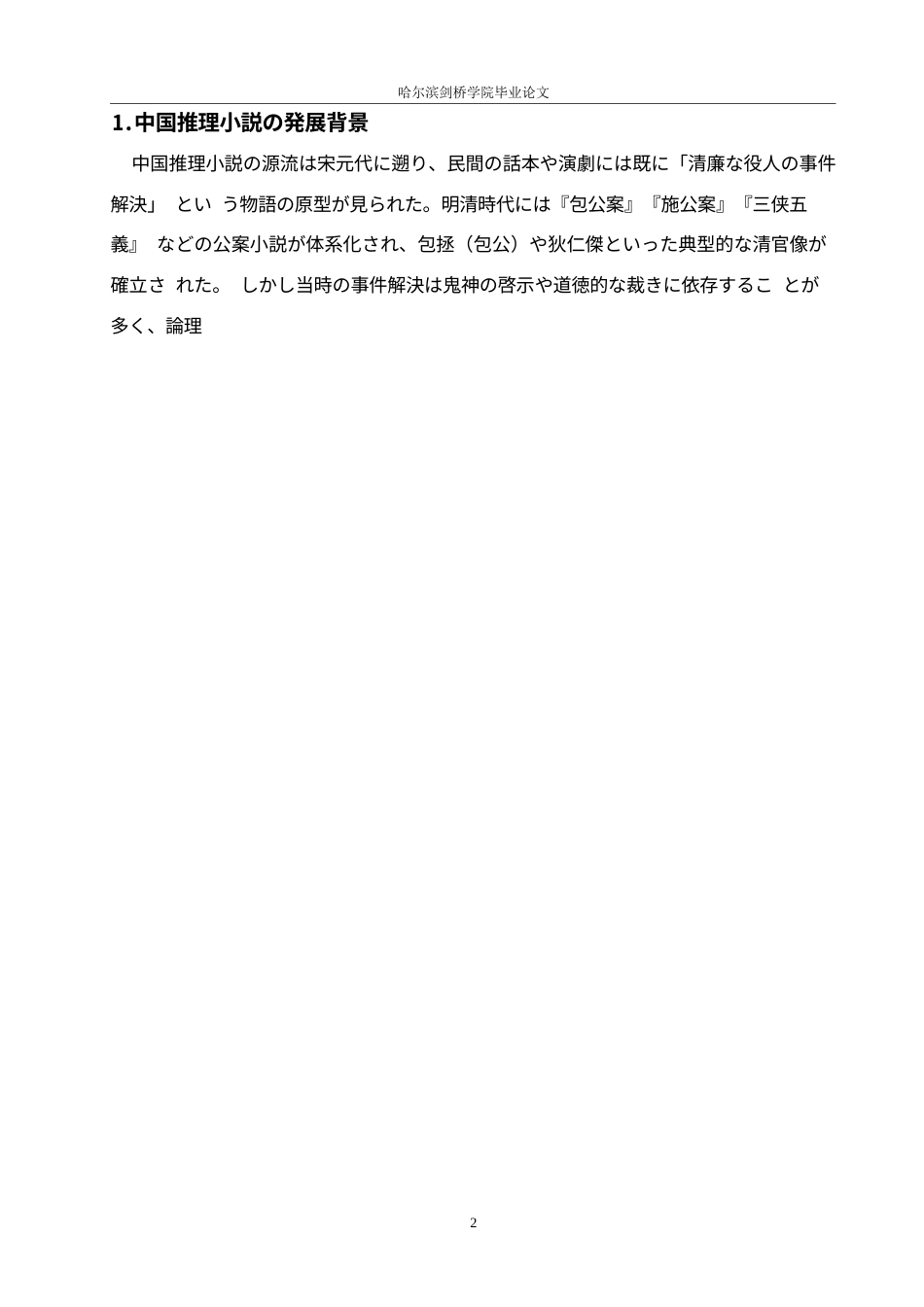 哈尔滨剑桥学院毕业论文

1.中国推理小説の発展背景

中国推理小説の源流は宋元代に遡り、民間の話本や演劇には既に「清廉な役人の事件解決」 とい う物語の原型が見られた。明清時代には『包公案』『施公案』『三侠五義』 などの公案小説が体系化され、包拯（包公）や狄仁傑といった典型的な清官像が確立さ れた。 しかし当時の事件解決は鬼神の啓示や道徳的な裁きに依存するこ とが多く、論理

2